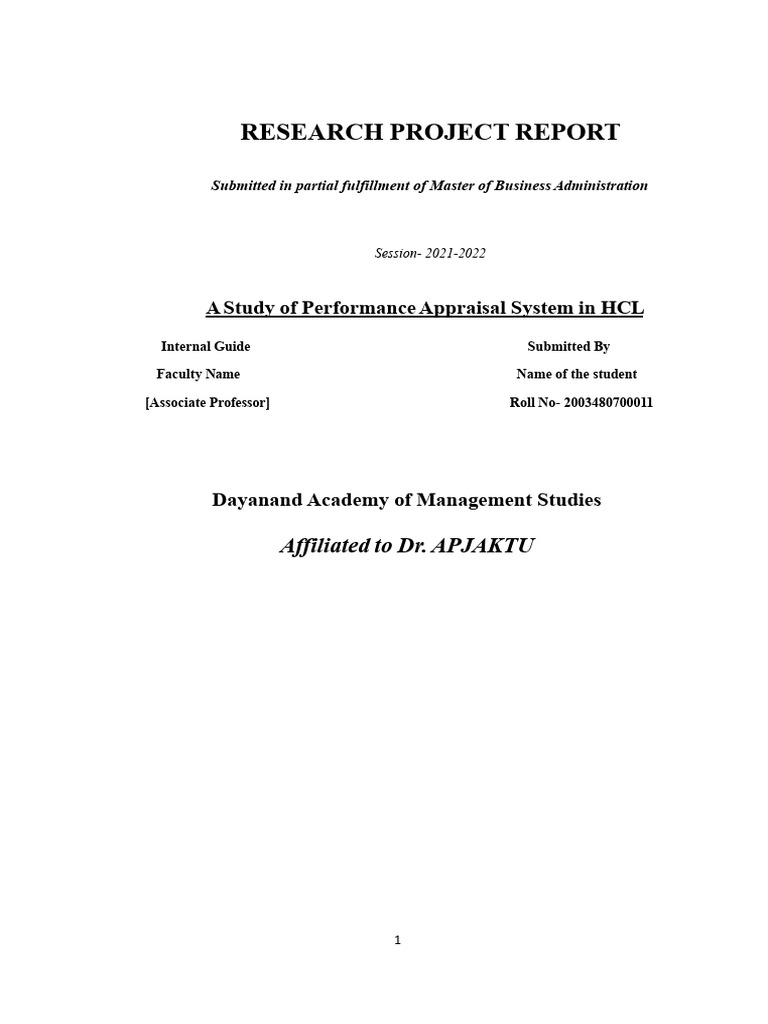 RESEARCH PROJECT REPORT

Submitted in partial fulfillment of Master of Business Administration

Session- 2021-2022

A Study of Performance Appraisal System in HCL

Internal Guide
Faculty Name
[Associate Professor]

Submitted By
Name of the student
Roll No- 2003480700011

Dayanand Academy of Management Studies

Affiliated to Dr. APJAKTU

1